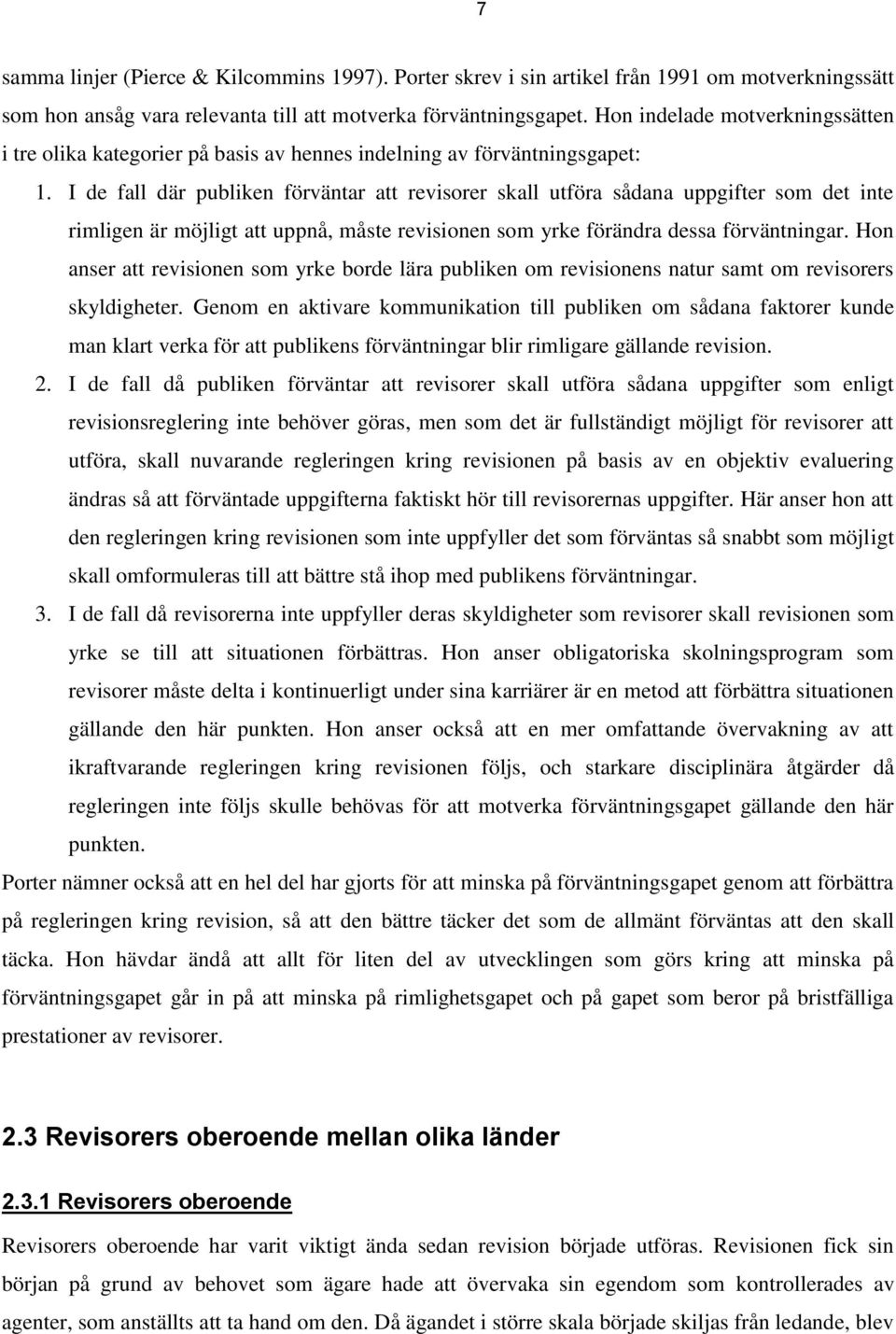 7

samma linjer (Pierce & Kilcommins 1997). Porter skrev i sin artikel från 1991 om motverkningssätt som hon ansåg vara relevanta till att motverka förväntningsgapet. Hon indelade motverkningssätten i tre olika kategorier på basis av hennes indelning av förväntningsgapet:

1. I de fall där publiken förväntar att revisorer skall utföra sådana uppgifter som det inte rimligen är möjligt att uppnå, måste revisionen som yrke förändra dessa förväntningar. Hon anser att revisionen som yrke borde lära publiken om revisionens natur samt om revisorers skyldigheter. Genom en aktivare kommunikation till publiken om sådana faktorer kunde man klart verka för att publikens förväntningar blir rimligare gällande revision.

2. I de fall då publiken förväntar att revisorer skall utföra sådana uppgifter som enligt revisionsreglering inte behöver göras, men som det är fullständigt möjligt för revisorer att utföra, skall nuvarande regleringen kring revisionen på basis av en objektiv evaluering ändras så att förväntade uppgifterna faktiskt hör till revisorernas uppgifter. Här anser hon att den regleringen kring revisionen som inte uppfyller det som förväntas så snabbt som möjligt skall omformuleras till att bättre stå ihop med publikens förväntningar.

3. I de fall då revisorerna inte uppfyller deras skyldigheter som revisorer skall revisionen som yrke se till att situationen förbättras. Hon anser obligatoriska skolningsprogram som revisorer måste delta i kontinuerligt under sina karriärer är en metod att förbättra situationen gällande den här punkten. Hon anser också att en mer omfattande övervakning av att ikraftvarande regleringen kring revisionen följs, och starkare disciplinära åtgärder då regleringen inte följs skulle behövas för att motverka förväntningsgapet gällande den här punkten.

Porter nämner också att en hel del har gjorts för att minska på förväntningsgapet genom att förbättra på regleringen kring revision, så att den bättre täcker det som de allmänt förväntas att den skall täcka. Hon hävdar ändå att allt för liten del av utvecklingen som görs kring att minska på förväntningsgapet går in på att minska på rimlighetsgapet och på gapet som beror på bristfälliga prestationer av revisorer.

2.3 Revisorers oberoende mellan olika länder

2.3.1 Revisorers oberoende

Revisorers oberoende har varit viktigt ända sedan revision började utföras. Revisionen fick sin början på grund av behovet som ägare hade att övervaka sin egendom som kontrollerades av agenter, som anställts att ta hand om den. Då ägandet i större skala började skiljas från ledande, blev